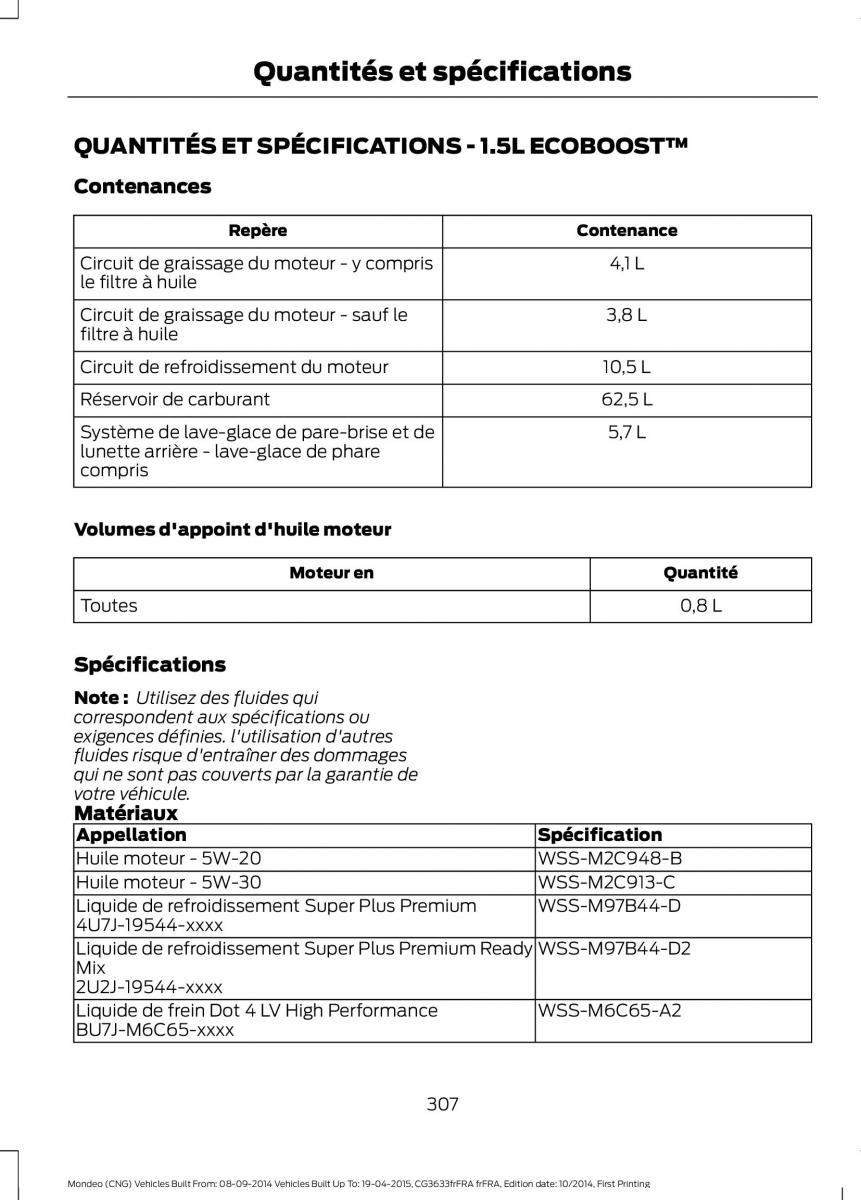 Quantités et spécifications

QUANTITÉS ET SPÉCIFICATIONS - 1.5L ECOBOOST™

Contenances

| Repère | Contenance |
|---|---|
| Circuit de graissage du moteur - y compris le filtre à huile | 4,1 L |
| Circuit de graissage du moteur - sauf le filtre à huile | 3,8 L |
| Circuit de refroidissement du moteur | 10,5 L |
| Réservoir de carburant | 62,5 L |
| Système de lave-glace de pare-brise et de lunette arrière - lave-glace de phare compris | 5,7 L |

Volumes d'appoint d'huile moteur

| Moteur en | Quantité |
|---|---|
| Toutes | 0,8 L |

Spécifications

Note : Utilisez des fluides qui correspondent aux spécifications ou exigences définies. l'utilisation d'autres fluides risque d'entraîner des dommages qui ne sont pas couverts par la garantie de votre véhicule.

Matériaux

| Appellation | Spécification |
|---|---|
| Huile moteur - 5W-20 | WSS-M2C948-B |
| Huile moteur - 5W-30 | WSS-M2C913-C |
| Liquide de refroidissement Super Plus Premium 4U7J-19544-xxxx | WSS-M97B44-D |
| Liquide de refroidissement Super Plus Premium Ready Mix 2U2J-19544-xxxx | WSS-M97B44-D2 |
| Liquide de frein Dot 4 LV High Performance BU7J-M6C65-xxxx | WSS-M6C65-A2 |

307

Mondeo (CNG) Vehicles Built From: 08-09-2014 Vehicles Built Up To: 19-04-2015, CG3633frFRA frFRA, Edition date: 10/2014, First Printing